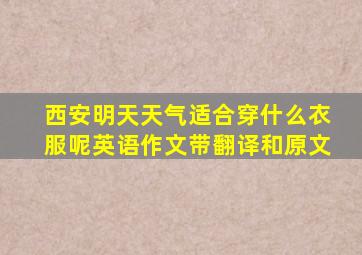 西安明天天气适合穿什么衣服呢英语作文带翻译和原文